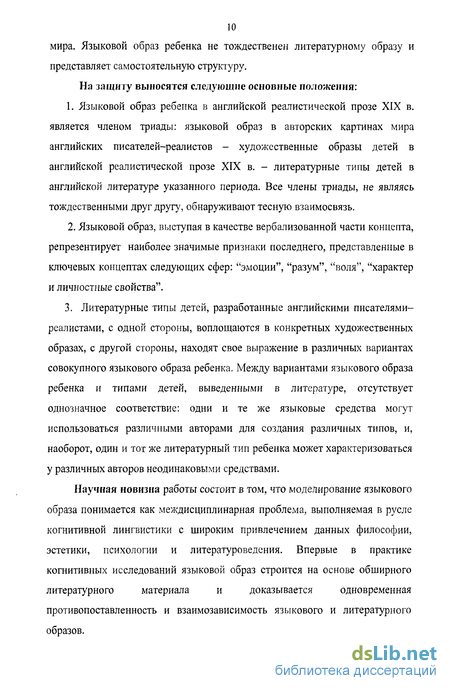 10

мира. Языковой образ ребенка не тождественен литературному образу и представляет самостоятельную структуру.

На защиту выносятся следующие основные положения:

1. Языковой образ ребенка в английской реалистической прозе XIX в. является членом триады: языковой образ в авторских картинах мира английских писателей-реалистов – художественные образы детей в английской реалистической прозе XIX в. – литературные типы детей в английской литературе указанного периода. Все члены триады, не являясь тождественными друг другу, обнаруживают тесную взаимосвязь.

2. Языковой образ, выступая в качестве вербализованной части концепта, репрезентирует наиболее значимые признаки последнего, представленные в ключевых концептах следующих сфер: "эмоции", "разум", "воля", "характер и личностные свойства".

3. Литературные типы детей, разработанные английскими писателями–реалистами, с одной стороны, воплощаются в конкретных художественных образах, с другой стороны, находят свое выражение в различных вариантах совокупного языкового образа ребенка. Между вариантами языкового образа ребенка и типами детей, выведенными в литературе, отсутствует однозначное соответствие: одни и те же языковые средства могут использоваться различными авторами для создания различных типов, и, наоборот, один и тот же литературный тип ребенка может характеризоваться у различных авторов неодинаковыми средствами.

Научная новизна работы состоит в том, что моделирование языкового образа понимается как междисциплинарная проблема, выполняемая в русле когнитивной лингвистики с широким привлечением данных философии, эстетики, психологии и литературоведения. Впервые в практике когнитивных исследований языковой образ строится на основе обширного литературного материала и доказывается одновременная противопоставленность и взаимозависимость языкового и литературного образов.

dsLib.net
библиотека диссертаций